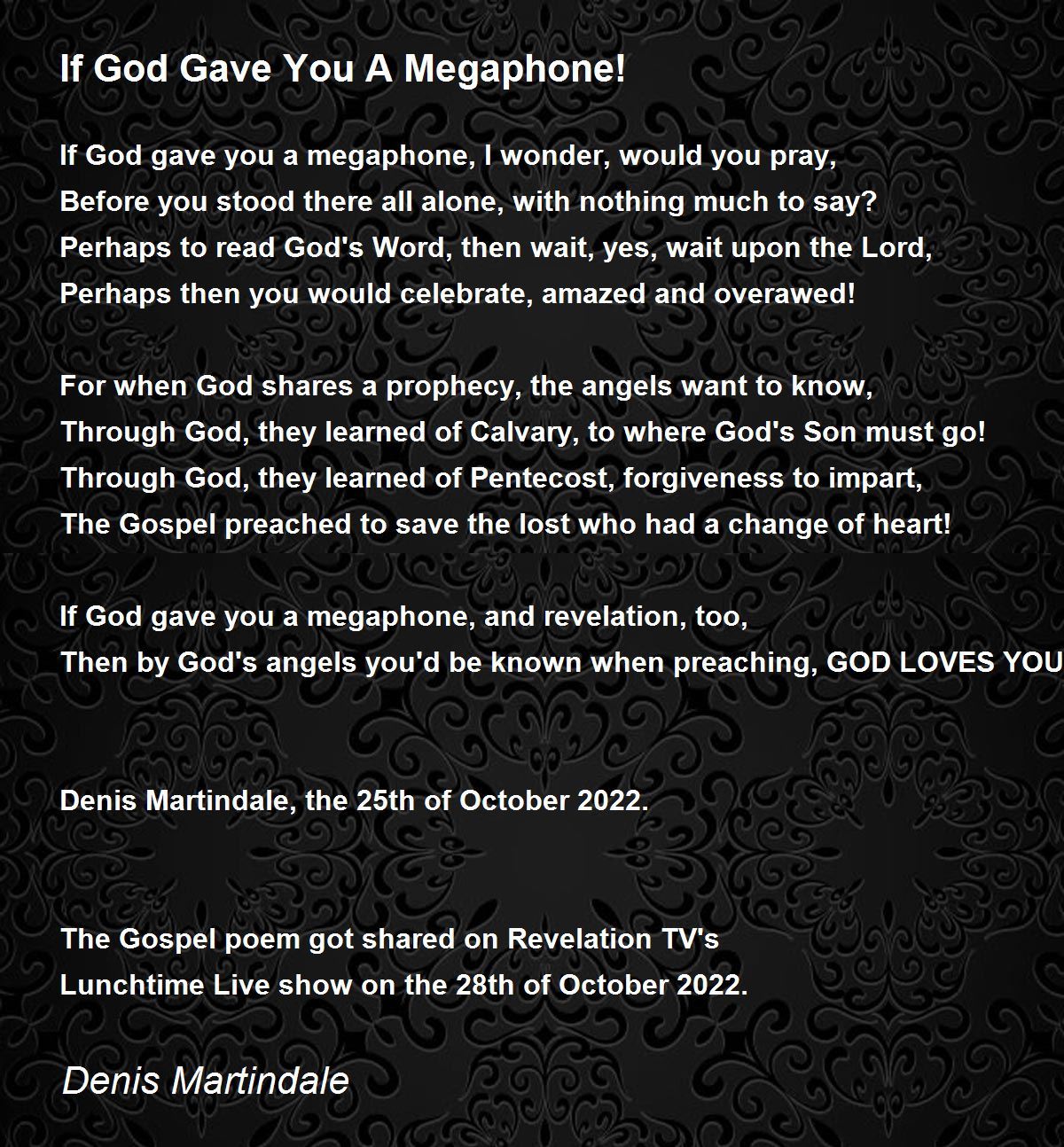 If God Gave You A Megaphone!

If God gave you a megaphone, I wonder, would you pray,
Before you stood there all alone, with nothing much to say?
Perhaps to read God's Word, then wait, yes, wait upon the Lord,
Perhaps then you would celebrate, amazed and overawed!

For when God shares a prophecy, the angels want to know,
Through God, they learned of Calvary, to where God's Son must go!
Through God, they learned of Pentecost, forgiveness to impart,
The Gospel preached to save the lost who had a change of heart!

If God gave you a megaphone, and revelation, too,
Then by God's angels you'd be known when preaching, GOD LOVES YOU

Denis Martindale, the 25th of October 2022.

The Gospel poem got shared on Revelation TV's
Lunchtime Live show on the 28th of October 2022.

Denis Martindale